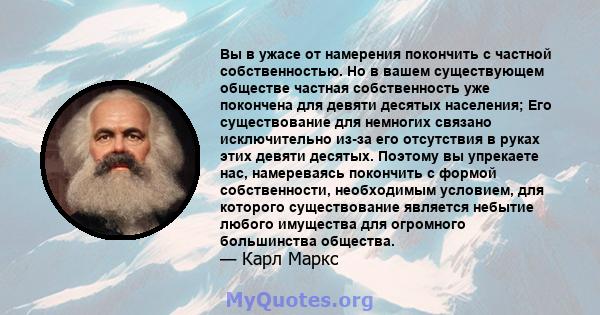 Вы в ужасе от намерения покончить с частной собственностью. Но в вашем существующем обществе частная собственность уже покончена для девяти десятых населения; Его существование для немногих связано исключительно из-за его отсутствия в руках этих девяти десятых. Поэтому вы упрекаете нас, намереваясь покончить с формой собственности, необходимым условием, для которого существование является небытие любого имущества для огромного большинства общества.
— Карл Маркс

MyQuotes.org